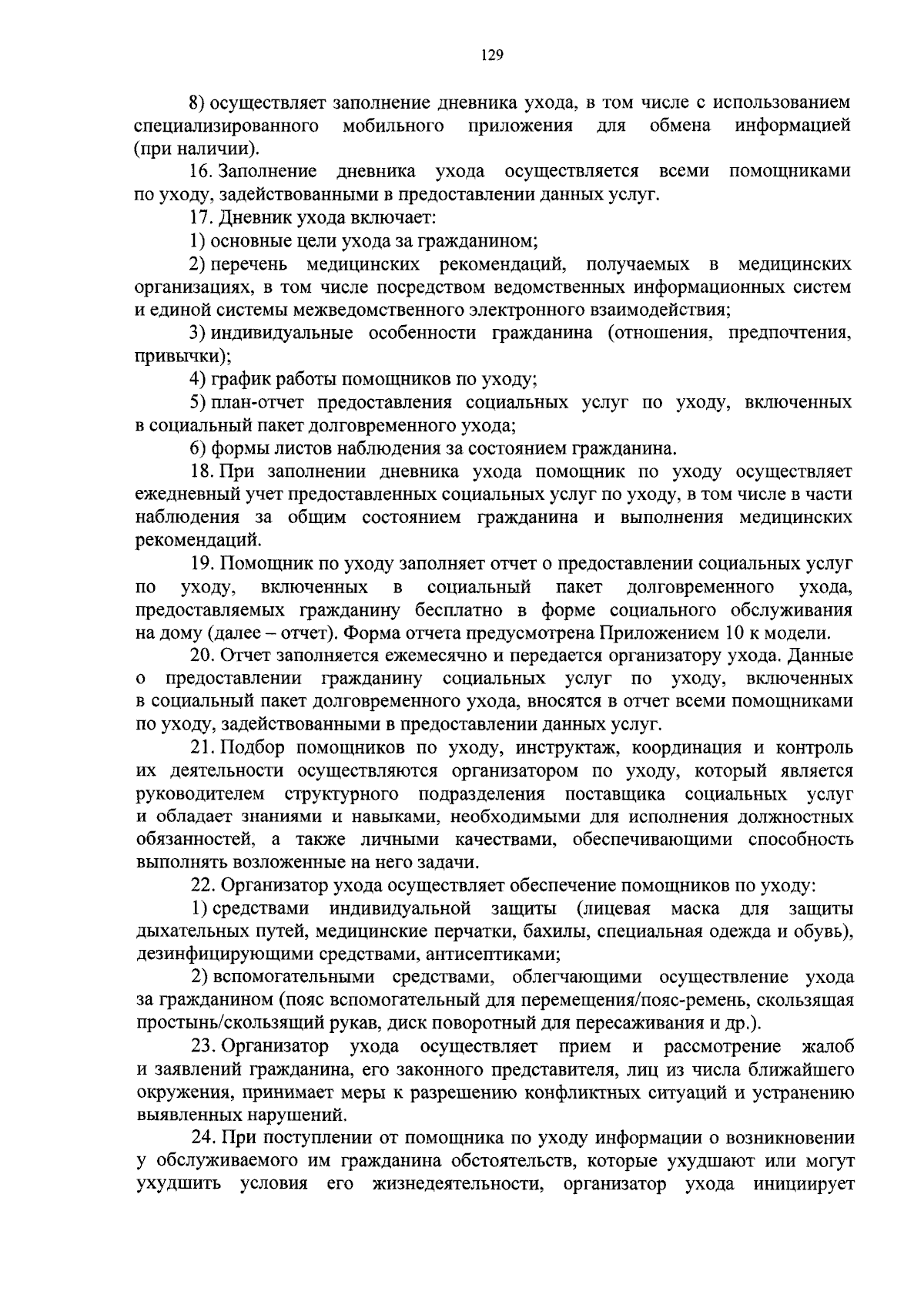 129

8) осуществляет заполнение дневника ухода, в том числе с использованием специализированного мобильного приложения для обмена информацией (при наличии).

16. Заполнение дневника ухода осуществляется всеми помощниками по уходу, задействованными в предоставлении данных услуг.

17. Дневник ухода включает:

1) основные цели ухода за гражданином;

2) перечень медицинских рекомендаций, получаемых в медицинских организациях, в том числе посредством ведомственных информационных систем и единой системы межведомственного электронного взаимодействия;

3) индивидуальные особенности гражданина (отношения, предпочтения, привычки);

4) график работы помощников по уходу;

5) план-отчет предоставления социальных услуг по уходу, включенных в социальный пакет долговременного ухода;

6) формы листов наблюдения за состоянием гражданина.

18. При заполнении дневника ухода помощник по уходу осуществляет ежедневный учет предоставленных социальных услуг по уходу, в том числе в части наблюдения за общим состоянием гражданина и выполнения медицинских рекомендаций.

19. Помощник по уходу заполняет отчет о предоставлении социальных услуг по уходу, включенных в социальный пакет долговременного ухода, предоставляемых гражданину бесплатно в форме социального обслуживания на дому (далее – отчет). Форма отчета предусмотрена Приложением 10 к модели.

20. Отчет заполняется ежемесячно и передается организатору ухода. Данные о предоставлении гражданину социальных услуг по уходу, включенных в социальный пакет долговременного ухода, вносятся в отчет всеми помощниками по уходу, задействованными в предоставлении данных услуг.

21. Подбор помощников по уходу, инструктаж, координация и контроль их деятельности осуществляются организатором по уходу, который является руководителем структурного подразделения поставщика социальных услуг и обладает знаниями и навыками, необходимыми для исполнения должностных обязанностей, а также личными качествами, обеспечивающими способность выполнять возложенные на него задачи.

22. Организатор ухода осуществляет обеспечение помощников по уходу:

1) средствами индивидуальной защиты (лицевая маска для защиты дыхательных путей, медицинские перчатки, бахилы, специальная одежда и обувь), дезинфицирующими средствами, антисептиками;

2) вспомогательными средствами, облегчающими осуществление ухода за гражданином (пояс вспомогательный для перемещения/пояс-ремень, скользящая простынь/скользящий рукав, диск поворотный для пересаживания и др.).

23. Организатор ухода осуществляет прием и рассмотрение жалоб и заявлений гражданина, его законного представителя, лиц из числа ближайшего окружения, принимает меры к разрешению конфликтных ситуаций и устранению выявленных нарушений.

24. При поступлении от помощника по уходу информации о возникновении у обслуживаемого им гражданина обстоятельств, которые ухудшают или могут ухудшить условия его жизнедеятельности, организатор ухода инициирует